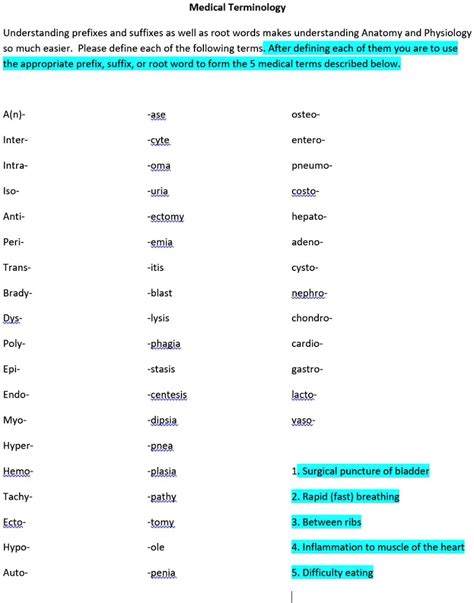 Medical Terminology

Understanding prefixes and suffixes as well as root words makes understanding Anatomy and Physiology so much easier. Please define each of the following terms. After defining each of them you are to use the appropriate prefix, suffix, or root word to form the 5 medical terms described below.

A(n)-
Inter-
Intra-
Iso-
Anti-
Peri-
Trans-
Brady-
Dys-
Poly-
Epi-
Endo-
Myo-
Hyper-
Hemo-
Tachy-
Ecto-
Hypo-
Auto-

-ase
-cyte
-oma
-uria
-ectomy
-emia
-itis
-blast
-lysis
-phagia
-stasis
-centesis
-dipsia
-pnea
-plasia
-pathy
-tomy
-ole
-penia

osteo-
entero-
pneumo-
costo-
hepato-
adeno-
cysto-
nephro-
chondro-
cardio-
gastro-
lacto-
vaso-

1. Surgical puncture of bladder
2. Rapid (fast) breathing
3. Between ribs
4. Inflammation to muscle of the heart
5. Difficulty eating